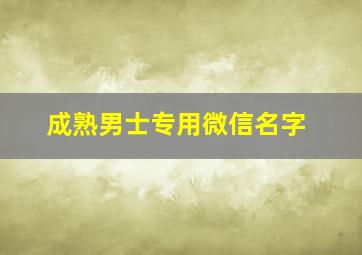 成熟男士专用微信名字